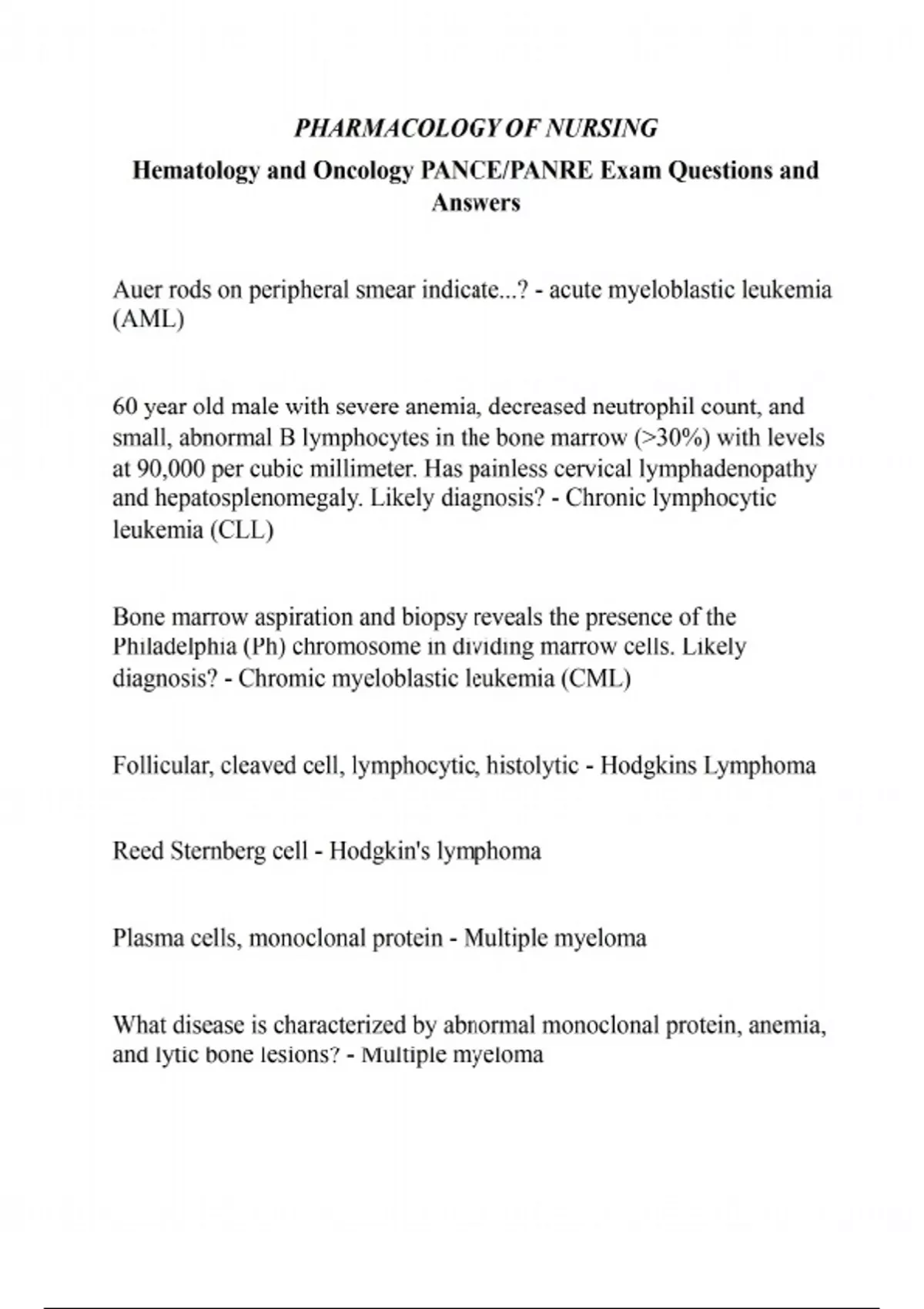 PHARMACOLOGY OF NURSING

Hematology and Oncology PANCE/PANRE Exam Questions and Answers

Auer rods on peripheral smear indicate...? - acute myeloblastic leukemia (AML)

60 year old male with severe anemia, decreased neutrophil count, and small, abnormal B lymphocytes in the bone marrow (>30%) with levels at 90,000 per cubic millimeter. Has painless cervical lymphadenopathy and hepatosplenomegaly. Likely diagnosis? - Chronic lymphocytic leukemia (CLL)

Bone marrow aspiration and biopsy reveals the presence of the Philadelphia (Ph) chromosome in dividing marrow cells. Likely diagnosis? - Chromic myeloblastic leukemia (CML)

Follicular, cleaved cell, lymphocytic, histolytic - Hodgkins Lymphoma

Reed Sternberg cell - Hodgkin's lymphoma

Plasma cells, monoclonal protein - Multiple myeloma

What disease is characterized by abnormal monoclonal protein, anemia, and lytic bone lesions? - Multiple myeloma